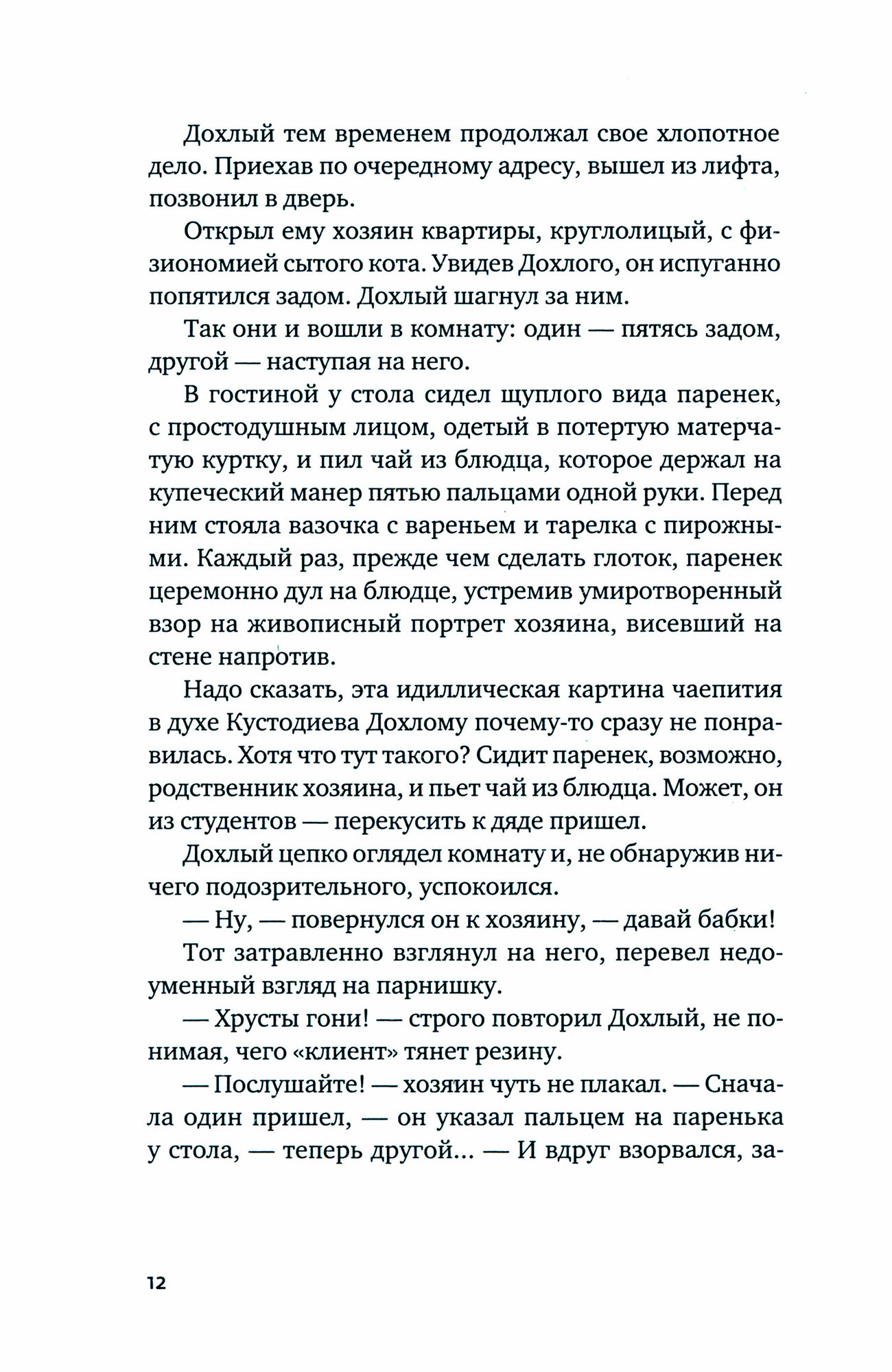 Дохлый тем временем продолжал свое хлопотное дело. Приехав по очередному адресу, вышел из лифта, позвонил в дверь.

Открыл ему хозяин квартиры, круглолицый, с физиономией сытого кота. Увидев Дохлого, он испуганно попятился задом. Дохлый шагнул за ним.

Так они и вошли в комнату: один — пятясь задом, другой — наступая на него.

В гостиной у стола сидел щуплого вида паренек, с простодушным лицом, одетый в потертую матерчатую куртку, и пил чай из блюдца, которое держал на купеческий манер пятью пальцами одной руки. Перед ним стояла вазочка с вареньем и тарелка с пирожными. Каждый раз, прежде чем сделать глоток, паренек церемонно дул на блюдце, устремив умиротворенный взор на живописный портрет хозяина, висевший на стене напротив.

Надо сказать, эта идиллическая картина чаепития в духе Кустодиева Дохлому почему-то сразу не понравилась. Хотя что тут такого? Сидит паренек, возможно, родственник хозяина, и пьет чай из блюдца. Может, он из студентов — перекусить к дяде пришел.

Дохлый цепко оглядел комнату и, не обнаружив ничего подозрительного, успокоился.

— Ну, — повернулся он к хозяину, — давай бабки!

Тот затравленно взглянул на него, перевел недоуменный взгляд на парнишку.

— Хрусты гони! — строго повторил Дохлый, не понимая, чего «клиент» тянет резину.

— Послушайте! — хозяин чуть не плакал. — Сначала один пришел, — он указал пальцем на паренька у стола, — теперь другой... — И вдруг взорвался, за-

12